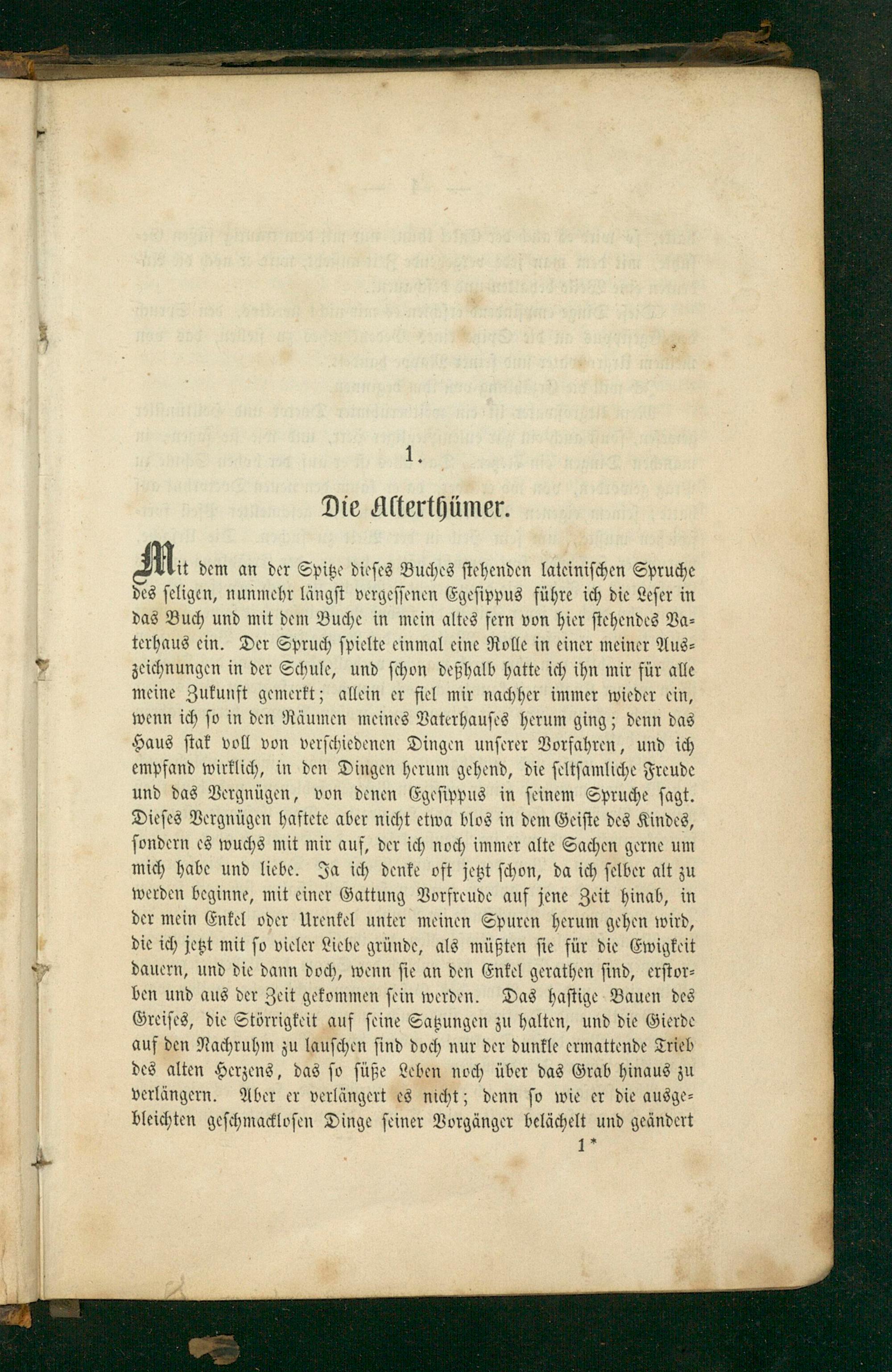 1.

Die Alterthümer.

Mit dem an der Spitze dieses Buches stehenden lateinischen Spruche des seligen, nunmehr längst vergessenen Egesippus führe ich die Leser in das Buch und mit dem Buche in mein altes fern von hier stehendes Vaterhaus ein. Der Spruch spielte einmal eine Rolle in einer meiner Auszeichnungen in der Schule, und schon deßhalb hatte ich ihn mir für alle meine Zukunft gemerkt; allein er fiel mir nachher immer wieder ein, wenn ich so in den Räumen meines Vaterhauses herum ging; denn das Haus stak voll von verschiedenen Dingen unserer Vorfahren, und ich empfand wirklich, in den Dingen herum gehend, die seltsamliche Freude und das Vergnügen, von denen Egesippus in seinem Spruche sagt. Dieses Vergnügen haftete aber nicht etwa blos in dem Geiste des Kindes, sondern es wuchs mit mir auf, der ich noch immer alte Sachen gerne um mich habe und liebe. Ja ich denke oft jetzt schon, da ich selber alt zu werden beginne, mit einer Gattung Vorfreude auf jene Zeit hinab, in der mein Enkel oder Urenkel unter meinen Spuren herum gehen wird, die ich jetzt mit so vieler Liebe gründe, als müßten sie für die Ewigkeit dauern, und die dann doch, wenn sie an den Enkel gerathen sind, erstorben und aus der Zeit gekommen sein werden. Das hastige Bauen des Greises, die Störrigkeit auf seine Satzungen zu halten, und die Gierde auf den Nachruhm zu lauschen sind doch nur der dunkle ermattende Trieb des alten Herzens, das so süße Leben noch über das Grab hinaus zu verlängern. Aber er verlängert es nicht; denn so wie er die ausgebleichten geschmacklosen Dinge seiner Vorgänger belächelt und geändert

1*